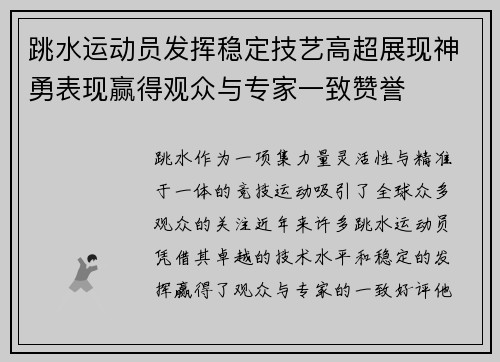 跳水运动员发挥稳定技艺高超展现神勇表现赢得观众与专家一致赞誉

跳水作为一项集力量灵活性与精准于一体的竞技运动吸引了全球众多观众的关注近年来许多跳水运动员凭借其卓越的技术水平和稳定的发挥赢得了观众与专家的一致好评他